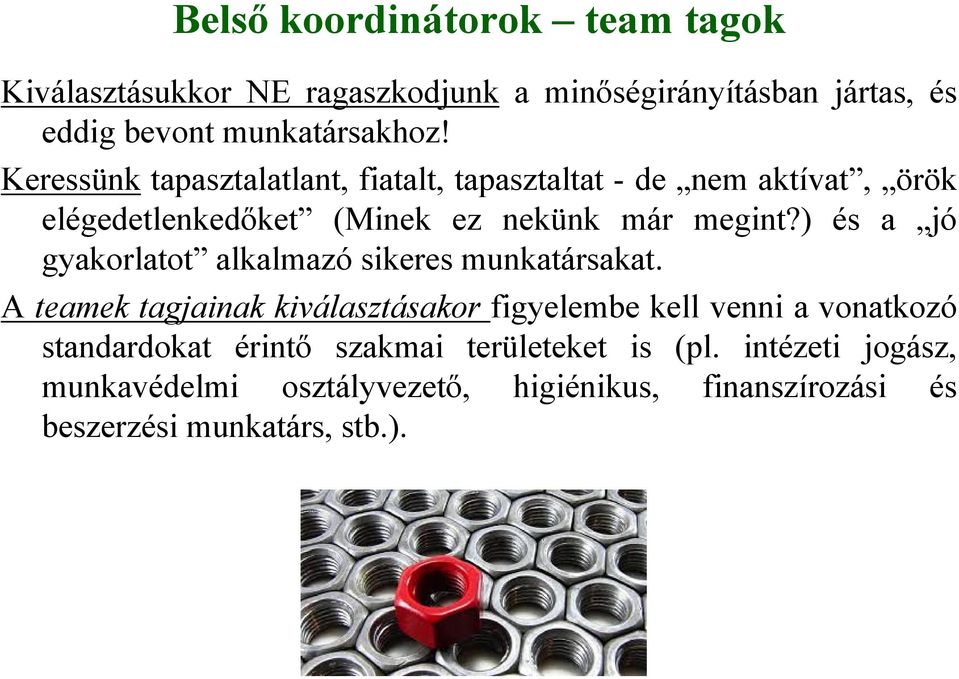 Belső koordinátorok – team tagok

Kiválasztásukkor NE ragaszkodjunk a minőségirányításban jártas, és eddig bevont munkatársakhoz!

Keressünk tapasztalatlant, fiatalt, tapasztaltat - de „nem aktívat”, „örök elégedetlenkedőket” (Minek ez nekünk már megint?) és a „jó gyakorlatot” alkalmazó sikeres munkatársakat.

A teamek tagjainak kiválasztásakor figyelembe kell venni a vonatkozó standardokat érintő szakmai területeket is (pl. intézeti jogász, munkavédelmi osztályvezető, higiénikus, finanszírozási és beszerzési munkatárs, stb.).